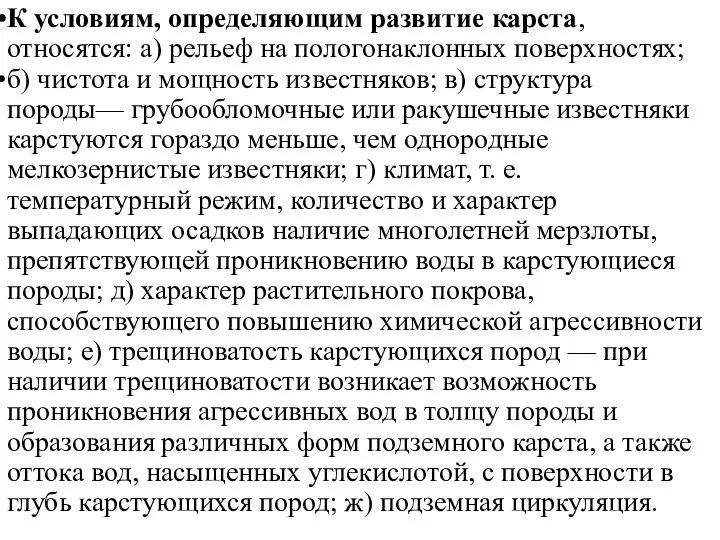 •К условиям, определяющим развитие карста, относятся: а) рельеф на пологонаклонных поверхностях;

•б) чистота и мощность известняков; в) структура породы— грубообломочные или ракушечные известняки карстуются гораздо меньше, чем однородные мелкозернистые известняки; г) климат, т. е. температурный режим, количество и характер выпадающих осадков наличие многолетней мерзлоты, препятствующей проникновению воды в карстующиеся породы; д) характер растительного покрова, способствующего повышению химической агрессивности воды; е) трещиноватость карстующихся пород — при наличии трещиноватости возникает возможность проникновения агрессивных вод в толщу породы и образования различных форм подземного карста, а также оттока вод, насыщенных углекислотой, с поверхности в глубь карстующихся пород; ж) подземная циркуляция.